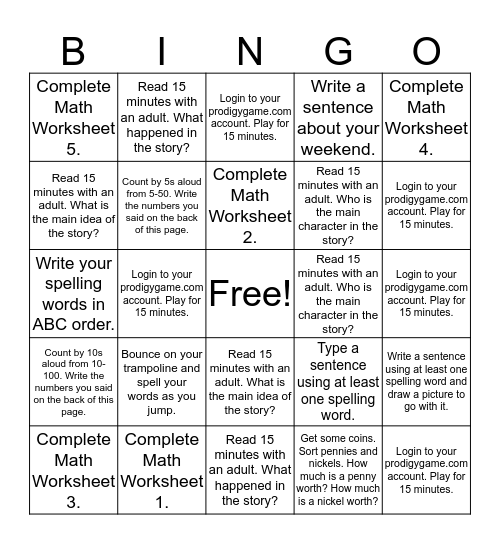 | B | I | N | G | O |
|---|---|---|---|---|
| Complete Math Worksheet 5. | Read 15 minutes with an adult. What happened in the story? | Login to your prodigygame.com account. Play for 15 minutes. | Write a sentence about your weekend. | Complete Math Worksheet 4. |
| Read 15 minutes with an adult. What is the main idea of the story? | Count by 5s aloud from 5-50. Write the numbers you said on the back of this page. | Complete Math Worksheet 2. | Read 15 minutes with an adult. Who is the main character in the story? | Login to your prodigygame.com account. Play for 15 minutes. |
| Write your spelling words in ABC order. | Login to your prodigygame.com account. Play for 15 minutes. | Free! | Read 15 minutes with an adult. Who is the main character in the story? | Login to your prodigygame.com account. Play for 15 minutes. |
| Count by 10s aloud from 10-100. Write the numbers you said on the back of this page. | Bounce on your trampoline and spell your words as you jump. | Read 15 minutes with an adult. What is the main idea of the story? | Type a sentence using at least one spelling word. | Write a sentence using at least one spelling word and draw a picture to go with it. |
| Complete Math Worksheet 3. | Complete Math Worksheet 1. | Read 15 minutes with an adult. What happened in the story? | Get some coins. Sort pennies and nickels. How much is a penny worth? How much is a nickel worth? | Login to your prodigygame.com account. Play for 15 minutes. |